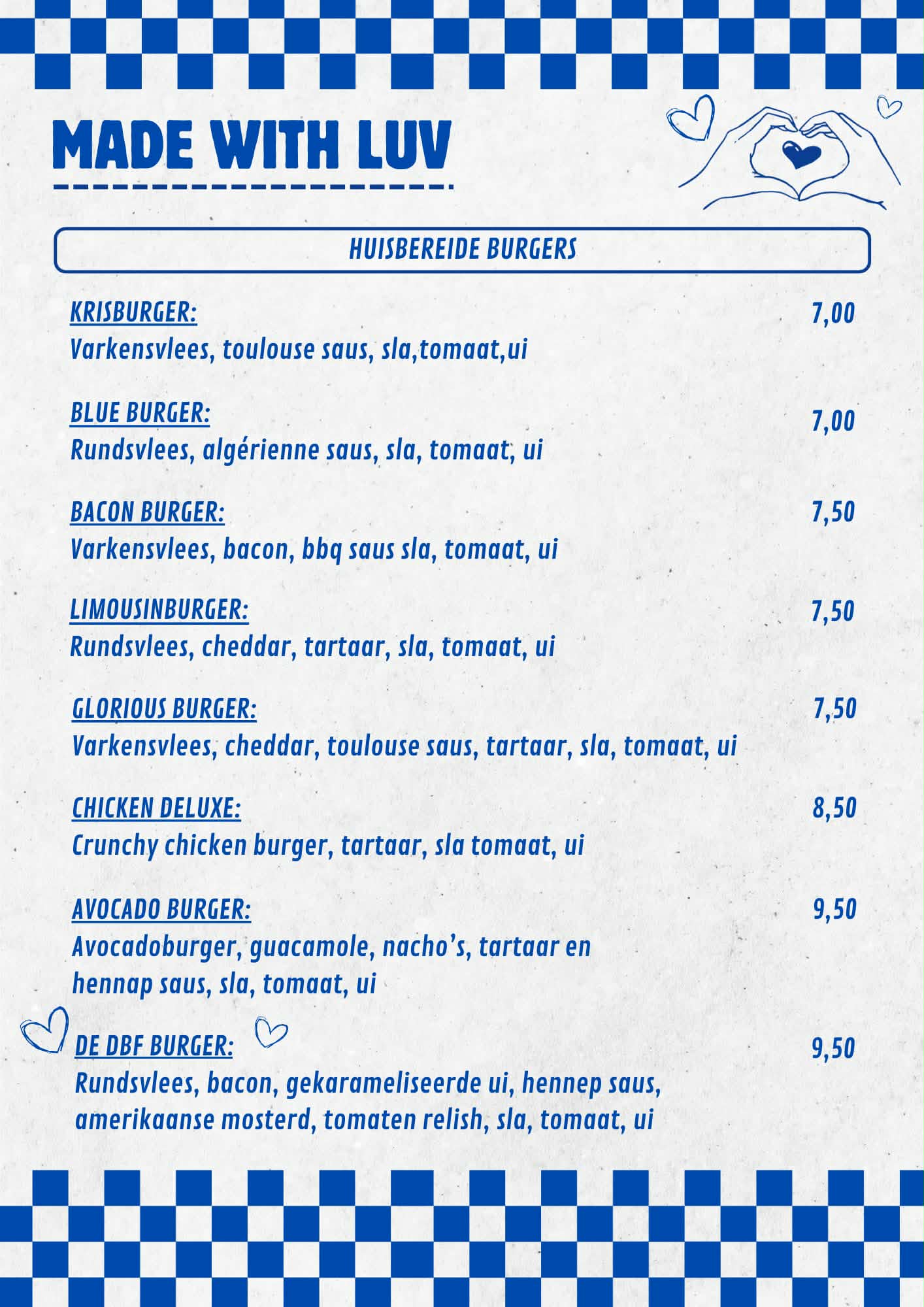 MADE WITH LUV

HUISBEREIDE BURGERS

KRISBURGER: 7,00
Varkensvlees, toulouse saus, sla,tomaat,ui

BLUE BURGER: 7,00
Rundsvlees, algérienne saus, sla, tomaat, ui

BACON BURGER: 7,50
Varkensvlees, bacon, bbq saus sla, tomaat, ui

LIMOUSINBURGER: 7,50
Rundsvlees, cheddar, tartaar, sla, tomaat, ui

GLORIOUS BURGER: 7,50
Varkensvlees, cheddar, toulouse saus, tartaar, sla, tomaat, ui

CHICKEN DELUXE: 8,50
Crunchy chicken burger, tartaar, sla tomaat, ui

AVOCADO BURGER: 9,50
Avocadoburger, guacamole, nacho's, tartaar en hennap saus, sla, tomaat, ui

DE DBF BURGER: 9,50
Rundsvlees, bacon, gekarameliseerde ui, hennep saus, amerikaanse mosterd, tomaten relish, sla, tomaat, ui